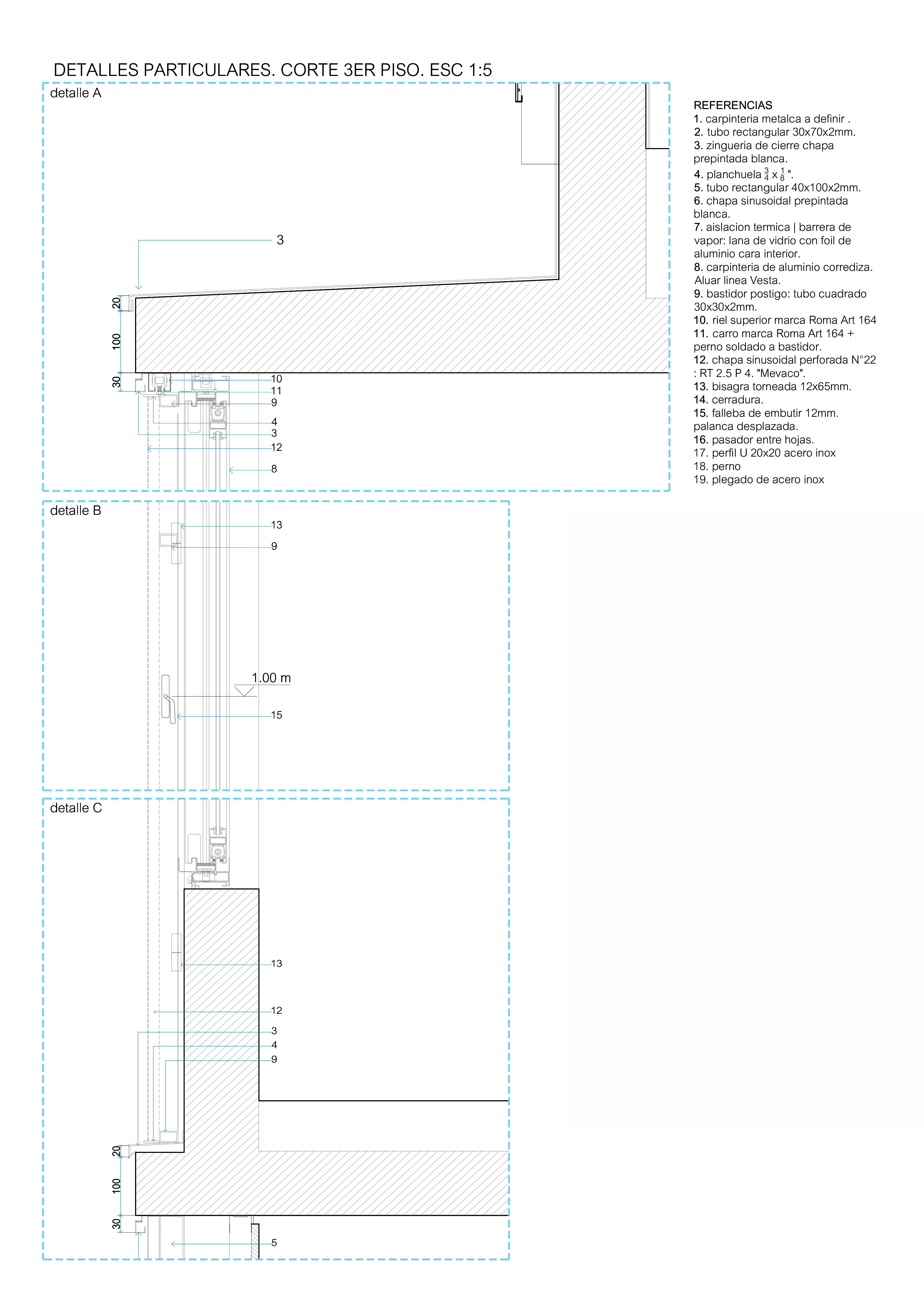 DETALLES PARTICULARES. CORTE 3ER PISO. ESC 1:5

detalle A

3

20

100

30

10

11

9

4

3

12

8

detalle B

13

9

1.00 m

15

detalle C

13

12

3

4

9

20

100

30

5

REFERENCIAS
1. carpinteria metalca a definir .
2. tubo rectangular 30x70x2mm.
3. zingueria de cierre chapa prepintada blanca.
4. planchuela $\frac{3}{4}$ x $\frac{1}{8}$ ".
5. tubo rectangular 40x100x2mm.
6. chapa sinusoidal prepintada blanca.
7. aislacion termica | barrera de vapor: lana de vidrio con foil de aluminio cara interior.
8. carpinteria de aluminio corrediza. Aluar linea Vesta.
9. bastidor postigo: tubo cuadrado 30x30x2mm.
10. riel superior marca Roma Art 164
11. carro marca Roma Art 164 + perno soldado a bastidor.
12. chapa sinusoidal perforada N°22 : RT 2.5 P 4. "Mevaco".
13. bisagra torneada 12x65mm.
14. cerradura.
15. falleba de embutir 12mm. palanca desplazada.
16. pasador entre hojas.
17. perfil U 20x20 acero inox
18. perno
19. plegado de acero inox